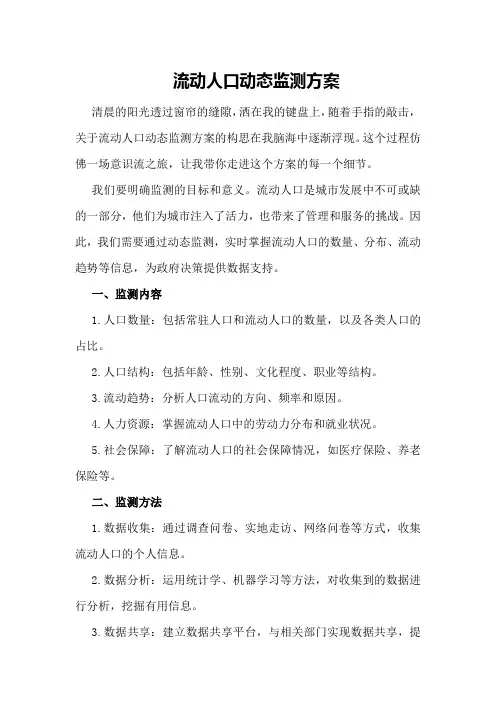 流动人口动态监测方案

清晨的阳光透过窗帘的缝隙，洒在我的键盘上，随着手指的敲击，关于流动人口动态监测方案的构思在我脑海中逐渐浮现。这个过程仿佛一场意识流之旅，让我带你走进这个方案的每一个细节。

我们要明确监测的目标和意义。流动人口是城市发展中不可或缺的一部分，他们为城市注入了活力，也带来了管理和服务的挑战。因此，我们需要通过动态监测，实时掌握流动人口的数量、分布、流动趋势等信息，为政府决策提供数据支持。

一、监测内容

1.人口数量：包括常驻人口和流动人口的数量，以及各类人口的占比。

2.人口结构：包括年龄、性别、文化程度、职业等结构。

3.流动趋势：分析人口流动的方向、频率和原因。

4.人力资源：掌握流动人口中的劳动力分布和就业状况。

5.社会保障：了解流动人口的社会保障情况，如医疗保险、养老保险等。

二、监测方法

1.数据收集：通过调查问卷、实地走访、网络问卷等方式，收集流动人口的个人信息。

2.数据分析：运用统计学、机器学习等方法，对收集到的数据进行分析，挖掘有用信息。

3.数据共享：建立数据共享平台，与相关部门实现数据共享，提